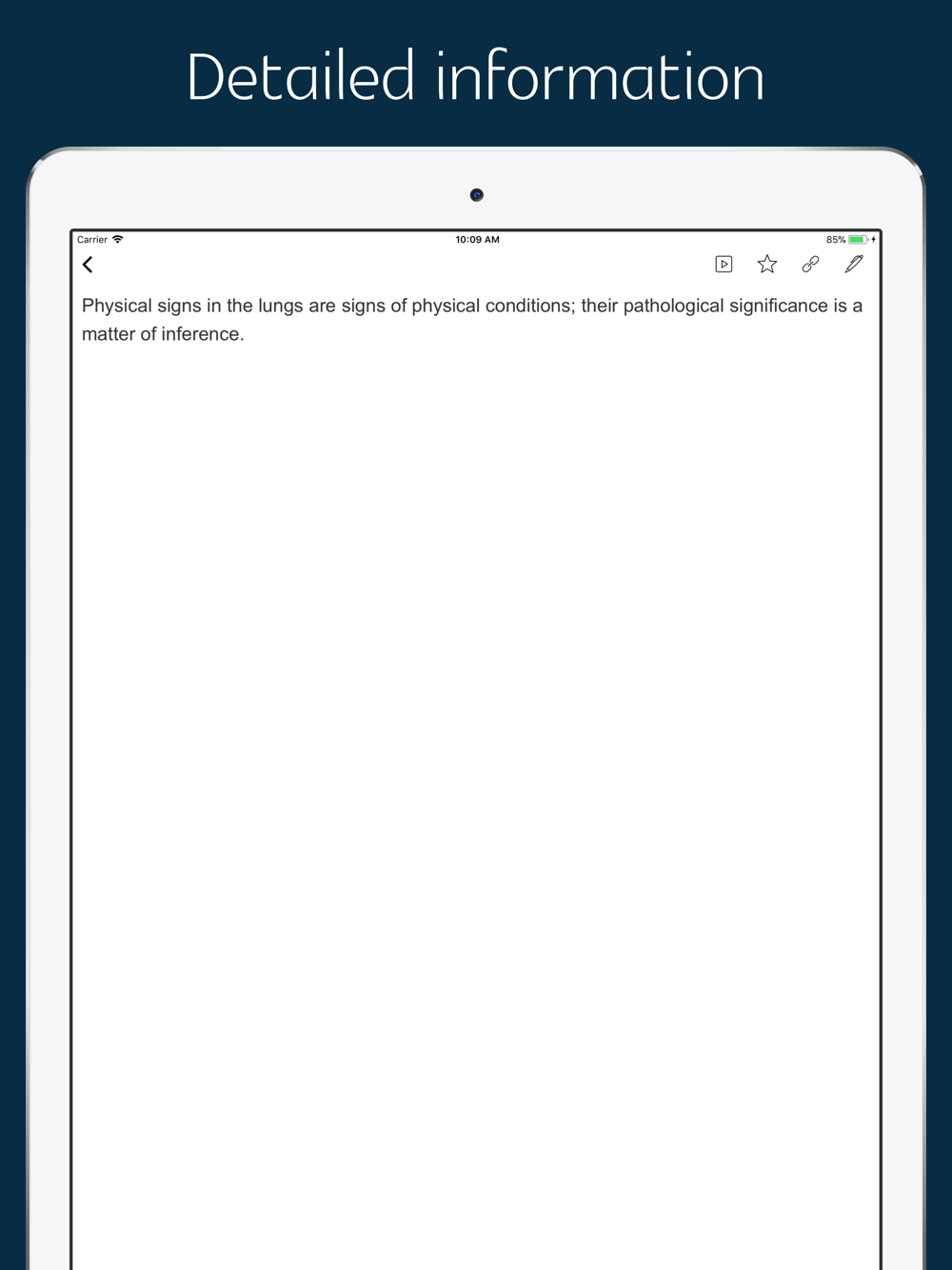 Detailed information

Carrier 10:09 AM 85%

Physical signs in the lungs are signs of physical conditions; their pathological significance is a matter of inference.